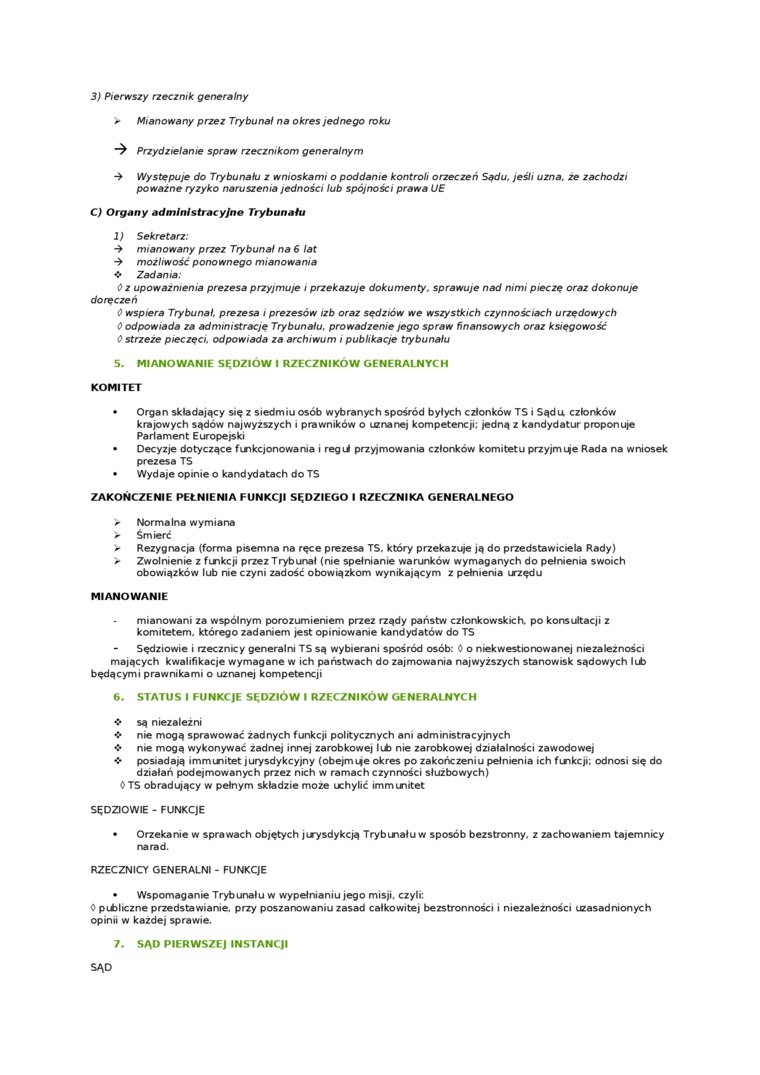 3) Pierwszy rzecznik generalny

➢ Mianowany przez Trybunał na okres jednego roku

→ Przydzielanie spraw rzecznikom generalnym

→ Występuje do Trybunału z wnioskami o poddanie kontroli orzeczeń Sądu, jeśli uzna, że zachodzi poważne ryzyko naruszenia jedności lub spójności prawa UE

C) Organy administracyjne Trybunału

1) Sekretarz:
→ mianowany przez Trybunał na 6 lat
→ możliwość ponownego mianowania
❖ Zadania:
◊ z upoważnienia prezesa przyjmuje i przekazuje dokumenty, sprawuje nad nimi pieczę oraz dokonuje doręczeń
◊ wspiera Trybunał, prezesa i prezesów izb oraz sędziów we wszystkich czynnościach urzędowych
◊ odpowiada za administrację Trybunału, prowadzenie jego spraw finansowych oraz księgowość
◊ strzeże pieczęci, odpowiada za archiwum i publikacje trybunału

5. MIANOWANIE SĘDZIÓW I RZECZNIKÓW GENERALNYCH

KOMITET

• Organ składający się z siedmiu osób wybranych spośród byłych członków TS i Sądu, członków krajowych sądów najwyższych i prawników o uznanej kompetencji; jedną z kandydatur proponuje Parlament Europejski
• Decyzje dotyczące funkcjonowania i reguł przyjmowania członków komitetu przyjmuje Rada na wniosek prezesa TS
• Wydaje opinie o kandydatach do TS

ZAKOŃCZENIE PEŁNIENIA FUNKCJI SĘDZIEGO I RZECZNIKA GENERALNEGO

➢ Normalna wymiana
➢ Śmierć
➢ Rezygnacja (forma pisemna na ręce prezesa TS, który przekazuje ją do przedstawiciela Rady)
➢ Zwolnienie z funkcji przez Trybunał (nie spełnianie warunków wymaganych do pełnienia swoich obowiązków lub nie czyni zadość obowiązkom wynikającym z pełnienia urzędu

MIANOWANIE

- mianowani za wspólnym porozumieniem przez rządy państw członkowskich, po konsultacji z komitetem, którego zadaniem jest opiniowanie kandydatów do TS
- Sędziowie i rzecznicy generalni TS są wybierani spośród osób: ◊ o niekwestionowanej niezależności mających kwalifikacje wymagane w ich państwach do zajmowania najwyższych stanowisk sądowych lub będącymi prawnikami o uznanej kompetencji

6. STATUS I FUNKCJE SĘDZIÓW I RZECZNIKÓW GENERALNYCH

❖ są niezależni
❖ nie mogą sprawować żadnych funkcji politycznych ani administracyjnych
❖ nie mogą wykonywać żadnej innej zarobkowej lub nie zarobkowej działalności zawodowej
❖ posiadają immunitet jurysdykcyjny (obejmuje okres po zakończeniu pełnienia ich funkcji; odnosi się do działań podejmowanych przez nich w ramach czynności służbowych)
◊ TS obradujący w pełnym składzie może uchylić immunitet

SĘDZIOWIE – FUNKCJE

• Orzekanie w sprawach objętych jurysdykcją Trybunału w sposób bezstronny, z zachowaniem tajemnicy narad.

RZECZNICY GENERALNI – FUNKCJE

• Wspomaganie Trybunału w wypełnianiu jego misji, czyli:
◊ publiczne przedstawianie, przy poszanowaniu zasad całkowitej bezstronności i niezależności uzasadnionych opinii w każdej sprawie.

7. SĄD PIERWSZEJ INSTANCJI

SĄD